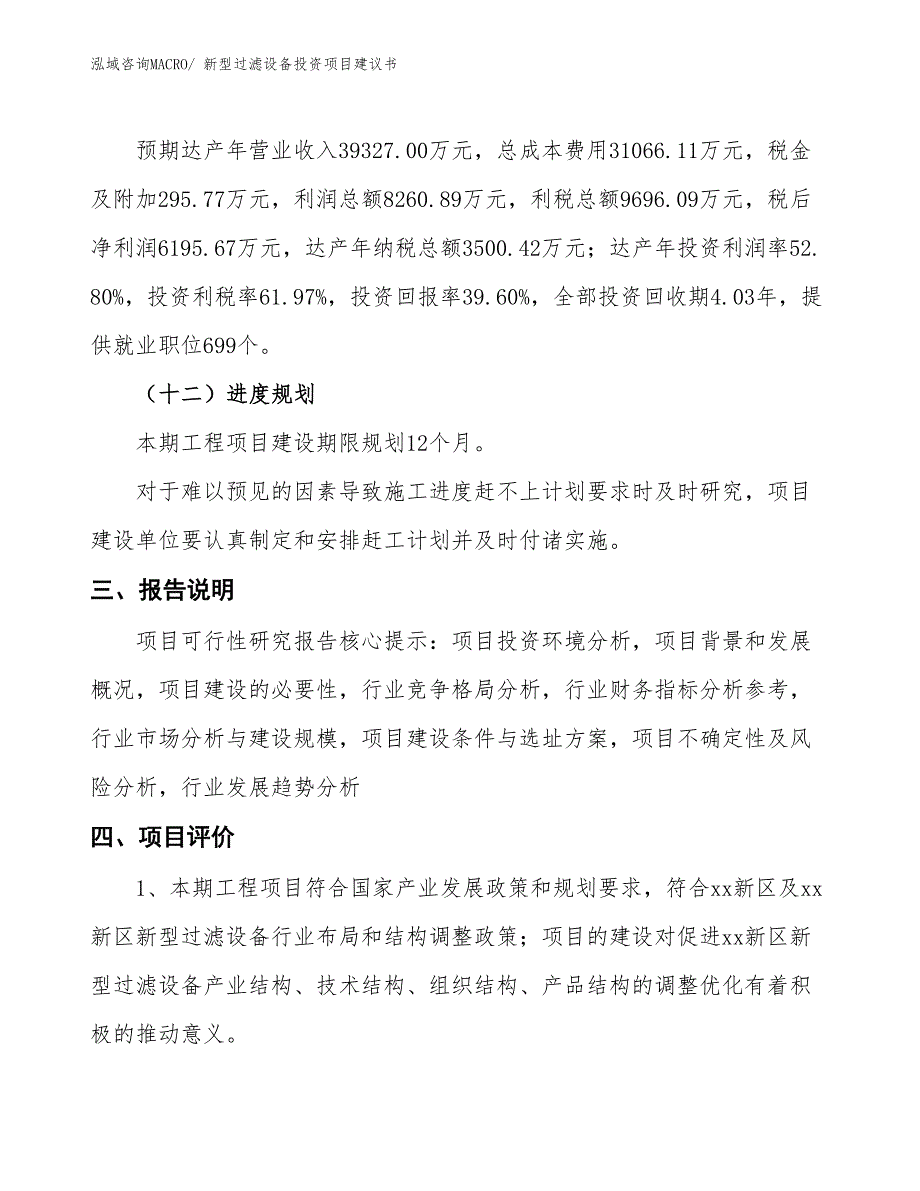 泓域咨询MACRO/ 新型过滤设备投资项目建议书

预期达产年营业收入39327.00万元，总成本费用31066.11万元，税金及附加295.77万元，利润总额8260.89万元，利税总额9696.09万元，税后净利润6195.67万元，达产年纳税总额3500.42万元；达产年投资利润率52.80%，投资利税率61.97%，投资回报率39.60%，全部投资回收期4.03年，提供就业职位699个。

（十二）进度规划

本期工程项目建设期限规划12个月。

对于难以预见的因素导致施工进度赶不上计划要求时及时研究，项目建设单位要认真制定和安排赶工计划并及时付诸实施。

三、报告说明

项目可行性研究报告核心提示：项目投资环境分析，项目背景和发展概况，项目建设的必要性，行业竞争格局分析，行业财务指标分析参考，行业市场分析与建设规模，项目建设条件与选址方案，项目不确定性及风险分析，行业发展趋势分析

四、项目评价

1、本期工程项目符合国家产业发展政策和规划要求，符合xx新区及xx新区新型过滤设备行业布局和结构调整政策；项目的建设对促进xx新区新型过滤设备产业结构、技术结构、组织结构、产品结构的调整优化有着积极的推动意义。